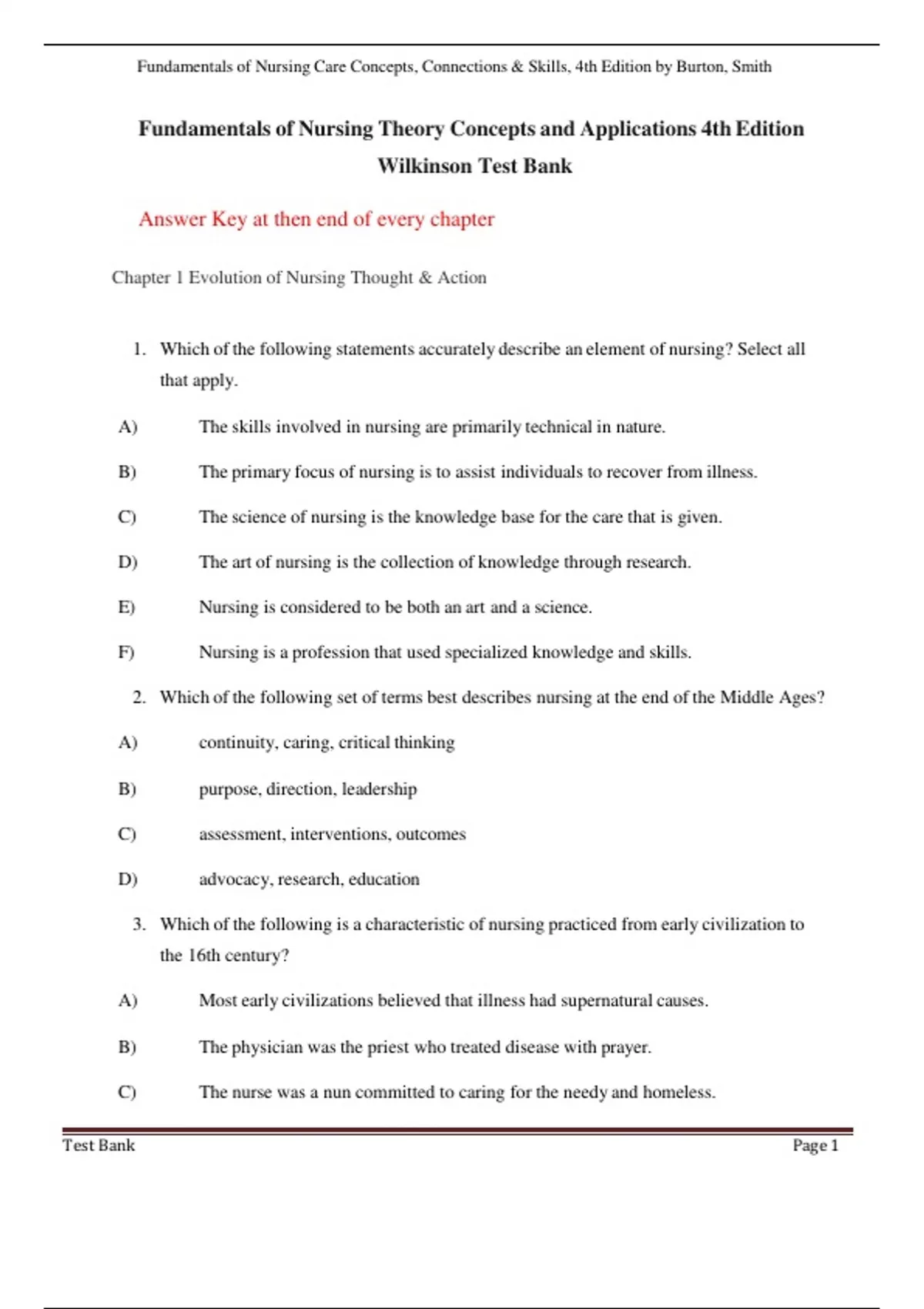 Fundamentals of Nursing Care Concepts, Connections & Skills, 4th Edition by Burton, Smith

Fundamentals of Nursing Theory Concepts and Applications 4th Edition Wilkinson Test Bank

Answer Key at then end of every chapter

Chapter 1 Evolution of Nursing Thought & Action

1. Which of the following statements accurately describe an element of nursing? Select all that apply.

A) The skills involved in nursing are primarily technical in nature.

B) The primary focus of nursing is to assist individuals to recover from illness.

C) The science of nursing is the knowledge base for the care that is given.

D) The art of nursing is the collection of knowledge through research.

E) Nursing is considered to be both an art and a science.

F) Nursing is a profession that used specialized knowledge and skills.

2. Which of the following set of terms best describes nursing at the end of the Middle Ages?

A) continuity, caring, critical thinking

B) purpose, direction, leadership

C) assessment, interventions, outcomes

D) advocacy, research, education

3. Which of the following is a characteristic of nursing practiced from early civilization to the 16th century?

A) Most early civilizations believed that illness had supernatural causes.

B) The physician was the priest who treated disease with prayer.

C) The nurse was a nun committed to caring for the needy and homeless.

Test Bank

Page 1